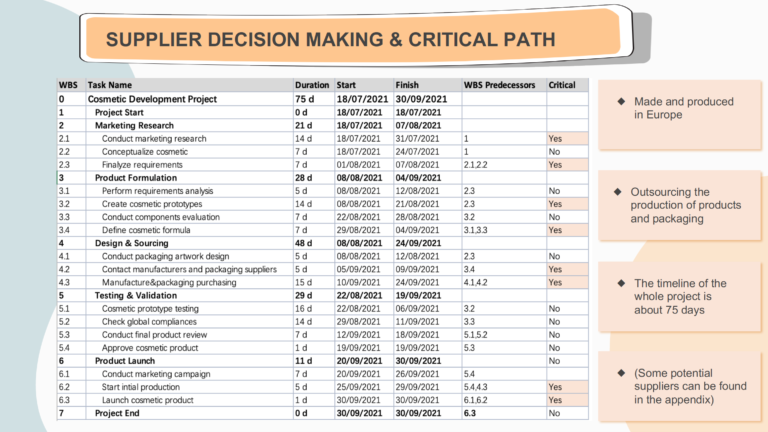 SUPPLIER DECISION MAKING & CRITICAL PATH

| WBS | Task Name | Duration | Start | Finish | WBS Predecessors | Critical |
|---|---|---|---|---|---|---|
| 0 | Cosmetic Development Project | 75 d | 18/07/2021 | 30/09/2021 | | |
| 1 | Project Start | 0 d | 18/07/2021 | 18/07/2021 | | |
| 2 | Marketing Research | 21 d | 18/07/2021 | 07/08/2021 | | |
| 2.1 | Conduct marketing research | 14 d | 18/07/2021 | 31/07/2021 | 1 | Yes |
| 2.2 | Conceptualize cosmetic | 7 d | 18/07/2021 | 24/07/2021 | 1 | No |
| 2.3 | Finalyze requirements | 7 d | 01/08/2021 | 07/08/2021 | 2.1,2.2 | Yes |
| 3 | Product Formulation | 28 d | 08/08/2021 | 04/09/2021 | | |
| 3.1 | Perform requirements analysis | 5 d | 08/08/2021 | 12/08/2021 | 2.3 | No |
| 3.2 | Create cosmetic prototypes | 14 d | 08/08/2021 | 21/08/2021 | 2.3 | Yes |
| 3.3 | Conduct components evaluation | 7 d | 22/08/2021 | 28/08/2021 | 3.2 | No |
| 3.4 | Define cosmetic formula | 7 d | 29/08/2021 | 04/09/2021 | 3.1,3.3 | Yes |
| 4 | Design & Sourcing | 48 d | 08/08/2021 | 24/09/2021 | | |
| 4.1 | Conduct packaging artwork design | 5 d | 08/08/2021 | 12/08/2021 | 2.3 | No |
| 4.2 | Contact manufacturers and packaging suppliers | 5 d | 05/09/2021 | 09/09/2021 | 3.4 | Yes |
| 4.3 | Manufacture&packaging purchasing | 15 d | 10/09/2021 | 24/09/2021 | 4.1,4.2 | Yes |
| 5 | Testing & Validation | 29 d | 22/08/2021 | 19/09/2021 | | |
| 5.1 | Cosmetic prototype testing | 16 d | 22/08/2021 | 06/09/2021 | 3.2 | No |
| 5.2 | Check global compliances | 14 d | 29/08/2021 | 11/09/2021 | 3.3 | No |
| 5.3 | Conduct final product review | 7 d | 12/09/2021 | 18/09/2021 | 5.1,5.2 | No |
| 5.4 | Approve cosmetic product | 1 d | 19/09/2021 | 19/09/2021 | 5.3 | No |
| 6 | Product Launch | 11 d | 20/09/2021 | 30/09/2021 | | No |
| 6.1 | Conduct marketing campaign | 7 d | 20/09/2021 | 26/09/2021 | 5.4 | |
| 6.2 | Start intial production | 5 d | 25/09/2021 | 29/09/2021 | 5.4,4.3 | Yes |
| 6.3 | Launch cosmetic product | 1 d | 30/09/2021 | 30/09/2021 | 6.1,6.2 | Yes |
| 7 | Project End | 0 d | 30/09/2021 | 30/09/2021 | 6.3 | No |

◆ Made and produced in Europe

◆ Outsourcing the production of products and packaging

◆ The timeline of the whole project is about 75 days

◆ (Some potential suppliers can be found in the appendix)